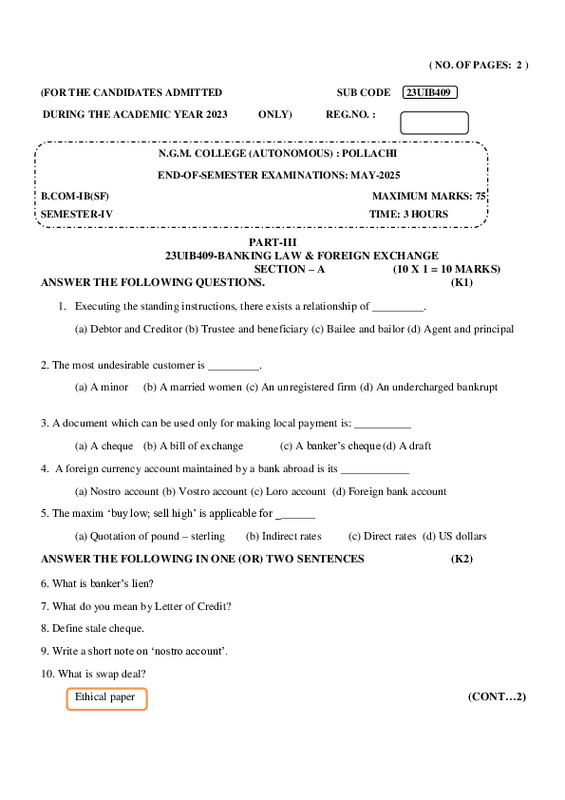 ( NO. OF PAGES: 2 )

(FOR THE CANDIDATES ADMITTED SUB CODE 23UIB409

DURING THE ACADEMIC YEAR 2023 ONLY) REG.NO. :

N.G.M. COLLEGE (AUTONOMOUS) : POLLACHI

END-OF-SEMESTER EXAMINATIONS: MAY-2025

B.COM-IB(SF) MAXIMUM MARKS: 75

SEMESTER-IV TIME: 3 HOURS

PART-III

23UIB409-BANKING LAW & FOREIGN EXCHANGE

SECTION – A (10 X 1 = 10 MARKS)

ANSWER THE FOLLOWING QUESTIONS. (K1)

1. Executing the standing instructions, there exists a relationship of _________.

(a) Debtor and Creditor (b) Trustee and beneficiary (c) Bailee and bailor (d) Agent and principal

2. The most undesirable customer is _________.

(a) A minor (b) A married women (c) An unregistered firm (d) An undercharged bankrupt

3. A document which can be used only for making local payment is: __________

(a) A cheque (b) A bill of exchange (c) A banker's cheque (d) A draft

4. A foreign currency account maintained by a bank abroad is its ____________

(a) Nostro account (b) Vostro account (c) Loro account (d) Foreign bank account

5. The maxim 'buy low; sell high' is applicable for _______

(a) Quotation of pound – sterling (b) Indirect rates (c) Direct rates (d) US dollars

ANSWER THE FOLLOWING IN ONE (OR) TWO SENTENCES (K2)

6. What is banker's lien?

7. What do you mean by Letter of Credit?

8. Define stale cheque.

9. Write a short note on 'nostro account'.

10. What is swap deal?

Ethical paper

(CONT…2)